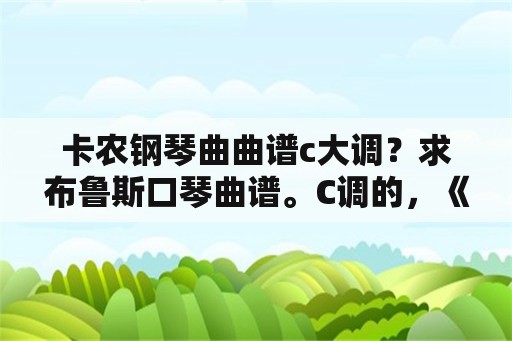 卡农钢琴曲曲谱c大调？求布鲁斯口琴曲谱。C调的，《